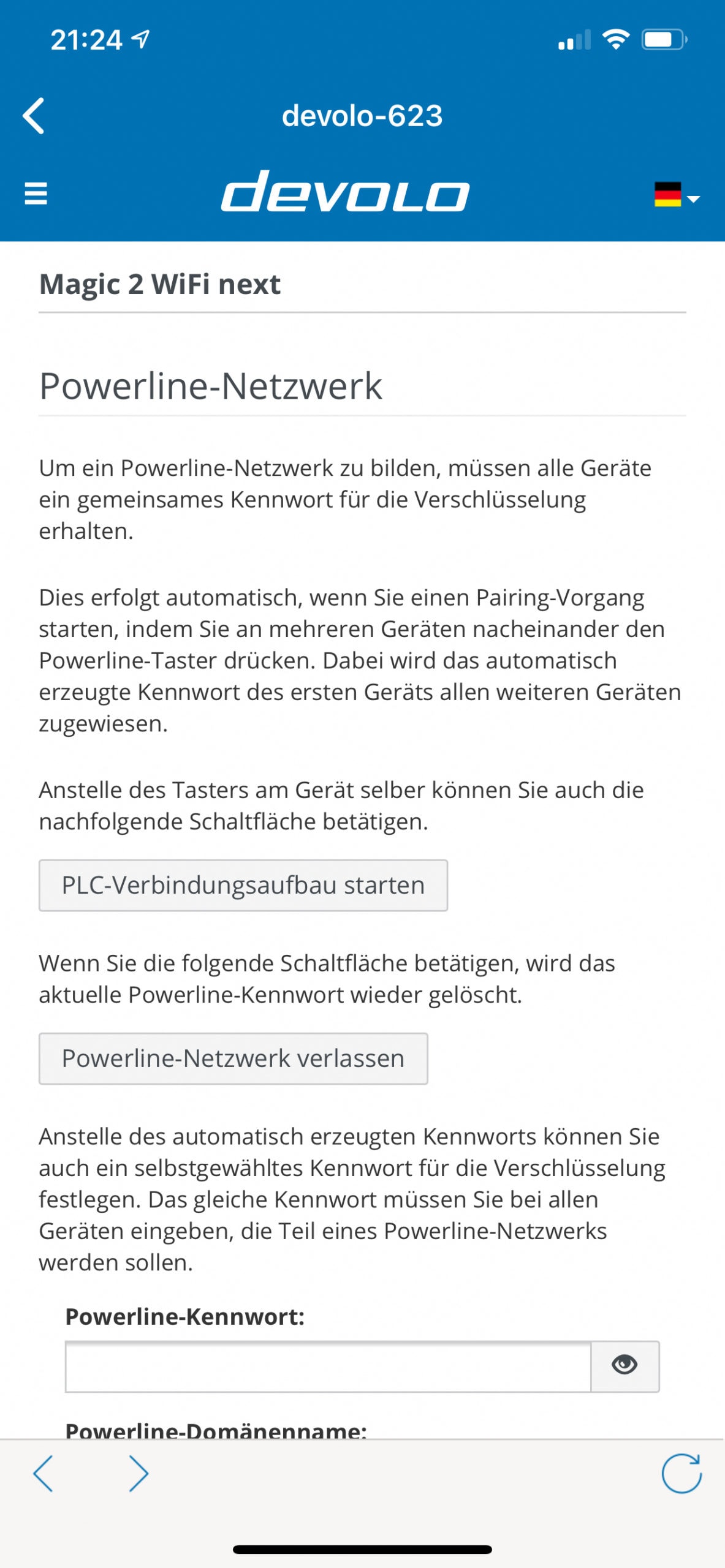 21:24

devolo-623

devolo

Magic 2 WiFi next

Powerline-Netzwerk

Um ein Powerline-Netzwerk zu bilden, müssen alle Geräte ein gemeinsames Kennwort für die Verschlüsselung erhalten.

Dies erfolgt automatisch, wenn Sie einen Pairing-Vorgang starten, indem Sie an mehreren Geräten nacheinander den Powerline-Taster drücken. Dabei wird das automatisch erzeugte Kennwort des ersten Geräts allen weiteren Geräten zugewiesen.

Anstelle des Tasters am Gerät selber können Sie auch die nachfolgende Schaltfläche betätigen.

PLC-Verbindungsaufbau starten

Wenn Sie die folgende Schaltfläche betätigen, wird das aktuelle Powerline-Kennwort wieder gelöscht.

Powerline-Netzwerk verlassen

Anstelle des automatisch erzeugten Kennworts können Sie auch ein selbstgewähltes Kennwort für die Verschlüsselung festlegen. Das gleiche Kennwort müssen Sie bei allen Geräten eingeben, die Teil eines Powerline-Netzwerks werden sollen.

Powerline-Kennwort:

Powerline-Domänenname: